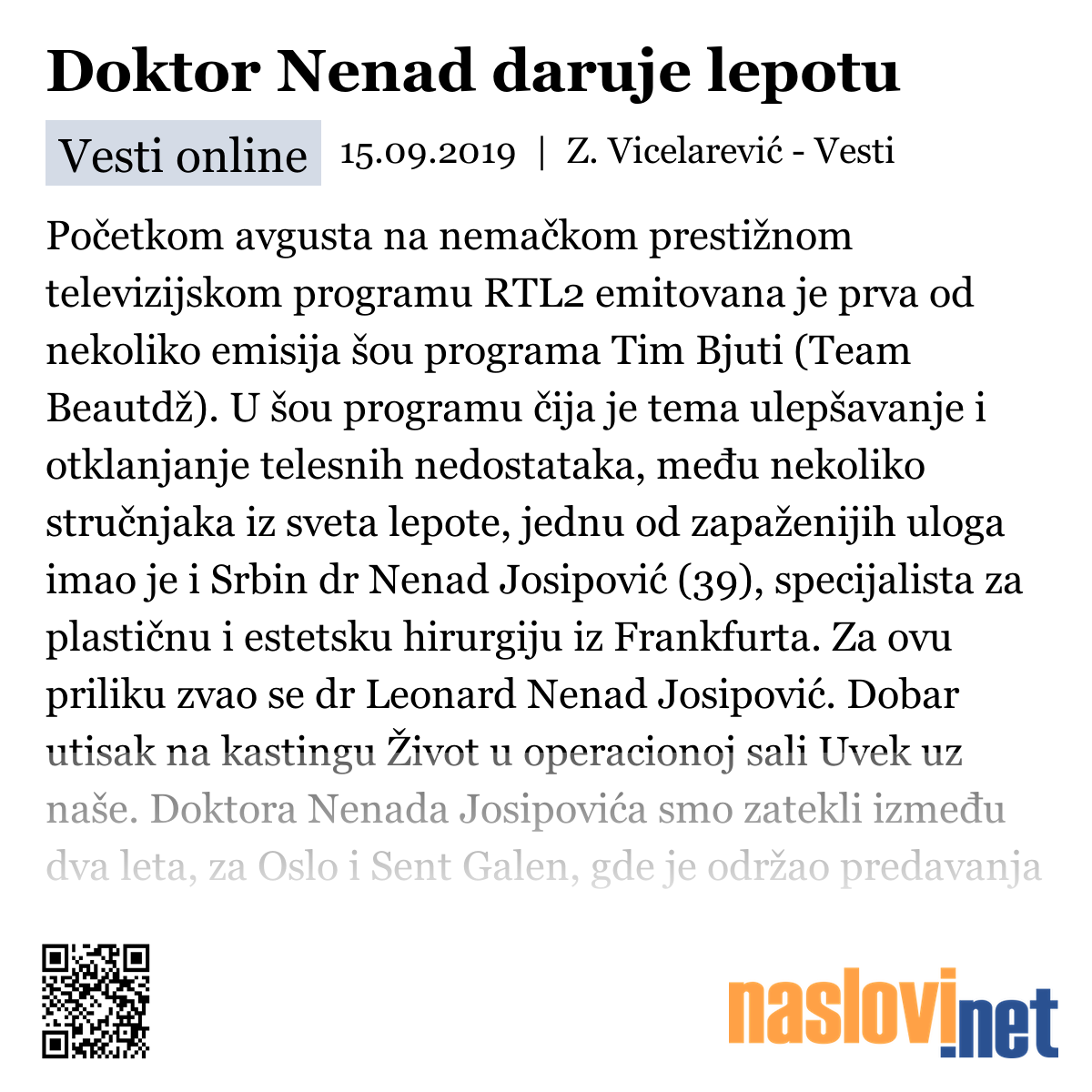 Doktor Nenad daruje lepotu

Vesti online 15.09.2019 | Z. Vicelarević - Vesti

Početkom avgusta na nemačkom prestižnom televizijskom programu RTL2 emitovana je prva od nekoliko emisija šou programa Tim Bjuti (Team Beautdž). U šou programu čija je tema ulepšavanje i otklanjanje telesnih nedostataka, među nekoliko stručnjaka iz sveta lepote, jednu od zapaženijih uloga imao je i Srbin dr Nenad Josipović (39), specijalista za plastičnu i estetsku hirurgiju iz Frankfurta. Za ovu priliku zvao se dr Leonard Nenad Josipović. Dobar utisak na kastingu Život u operacionoj sali Uvek uz naše. Doktora Nenada Josipovića smo zatekli između dva leta, za Oslo i Sent Galen, gde je održao predavanja

naslovi.net